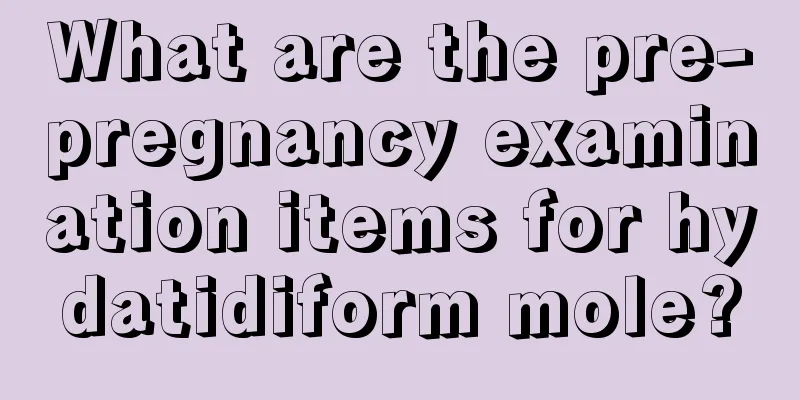 What are the pre-pregnancy examination items for hydatidiform mole?